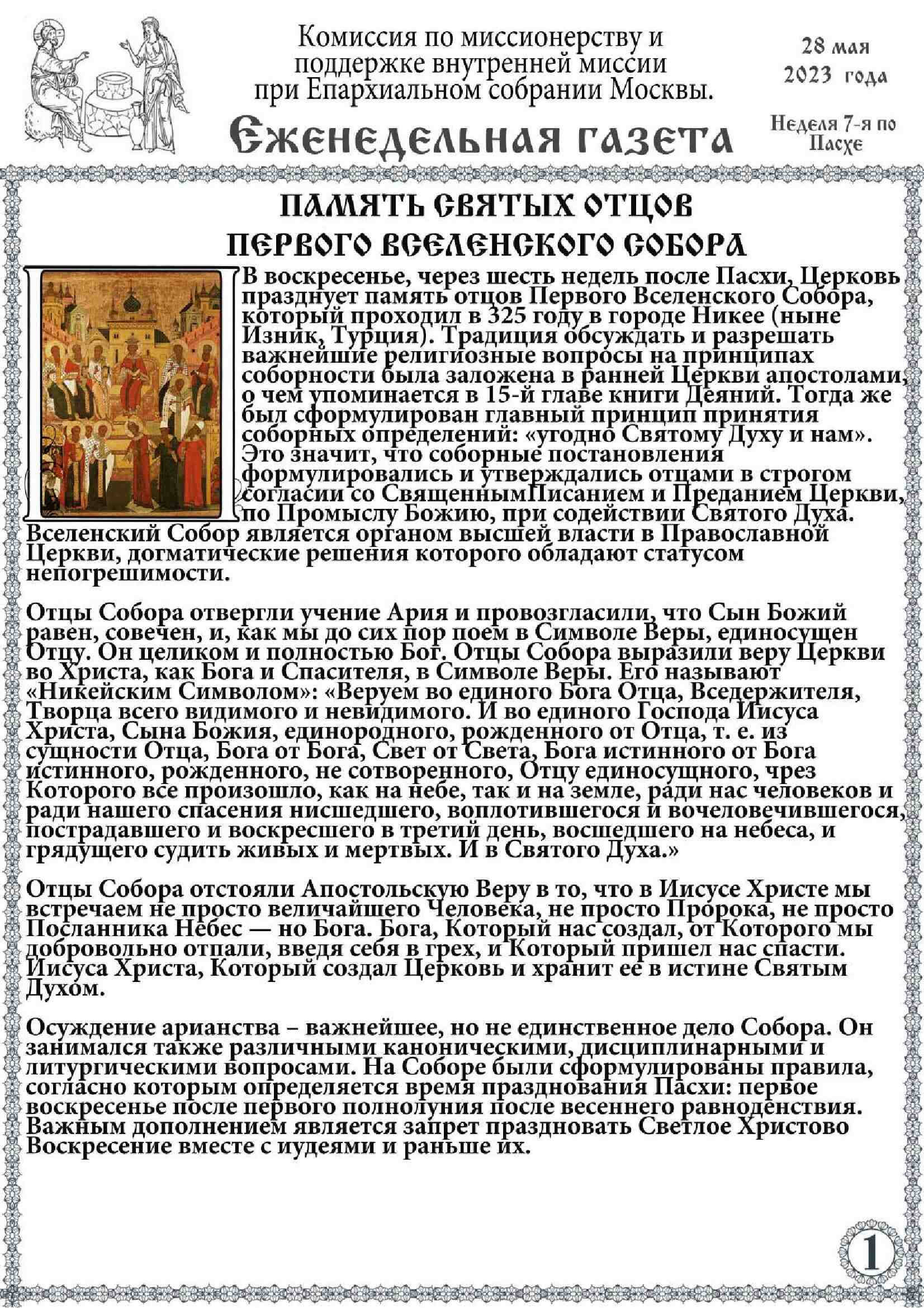 Комиссия по миссионерству и поддержке внутренней миссии при Епархиальном собрании Москвы.

28 мая 2023 года

Еженедельная газета

Неделя 7-я по Пасхе

ПАМЯТЬ СВЯТЫХ ОТЦОВ ПЕРВОГО ВСЕЛЕНСКОГО СОБОРА

В воскресенье, через шесть недель после Пасхи, Церковь празднует память отцов Первого Вселенского Собора, который проходил в 325 году в городе Никее (ныне Изник, Турция). Традиция обсуждать и разрешать важнейшие религиозные вопросы на принципах соборности была заложена в ранней Церкви апостолами, о чем упоминается в 15-й главе книги Деяний. Тогда же был сформулирован главный принцип принятия соборных определений: «угодно Святому Духу и нам». Это значит, что соборные постановления формулировались и утверждались отцами в строгом согласии со СвященнымПисанием и Преданием Церкви, по Промыслу Божию, при содействии Святого Духа. Вселенский Собор является органом высшей власти в Православной Церкви, догматические решения которого обладают статусом непогрешимости.

Отцы Собора отвергли учение Ария и провозгласили, что Сын Божий равен, совечен, и, как мы до сих пор поем в Символе Веры, единосущен Отцу. Он целиком и полностью Бог. Отцы Собора выразили веру Церкви во Христа, как Бога и Спасителя, в Символе Веры. Его называют «Никейским Символом»: «Веруем во единого Бога Отца, Вседержителя, Творца всего видимого и невидимого. И во единого Господа Иисуса Христа, Сына Божия, единородного, рожденного от Отца, т. е. из сущности Отца, Бога от Бога, Свет от Света, Бога истинного от Бога истинного, рожденного, не сотворенного, Отцу единосущного, чрез Которого все произошло, как на небе, так и на земле, ради нас человеков и ради нашего спасения нисшедшего, воплотившегося и вочеловечившегося, пострадавшего и воскресшего в третий день, восшедшего на небеса, и грядущего судить живых и мертвых. И в Святого Духа.»

Отцы Собора отстояли Апостольскую Веру в то, что в Иисусе Христе мы встречаем не просто величайшего Человека, не просто Пророка, не просто Посланника Небес — но Бога. Бога, Который нас создал, от Которого мы добровольно отпали, введя себя в грех, и Который пришел нас спасти. Иисуса Христа, Который создал Церковь и хранит ее в истине Святым Духом.

Осуждение арианства – важнейшее, но не единственное дело Собора. Он занимался также различными каноническими, дисциплинарными и литургическими вопросами. На Соборе были сформулированы правила, согласно которым определяется время празднования Пасхи: первое воскресенье после первого полнолуния после весеннего равноденствия. Важным дополнением является запрет праздновать Светлое Христово Воскресение вместе с иудеями и раньше их.

1